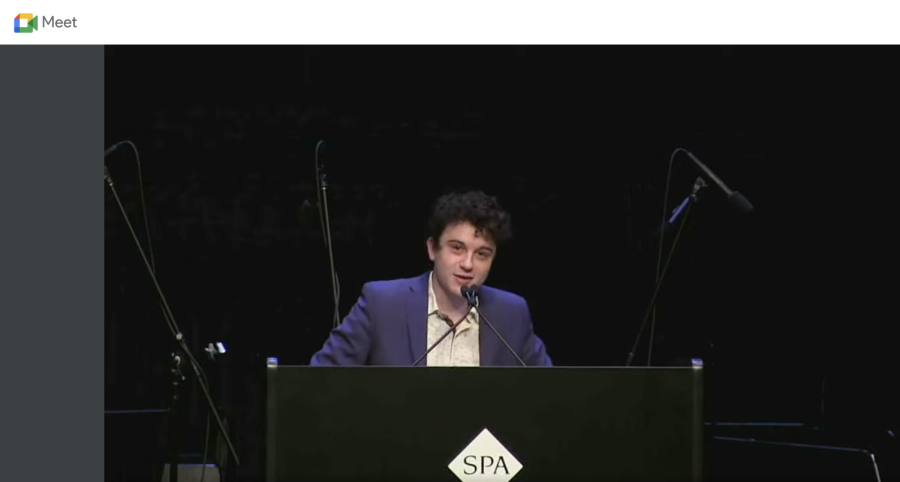 Meet

SPA